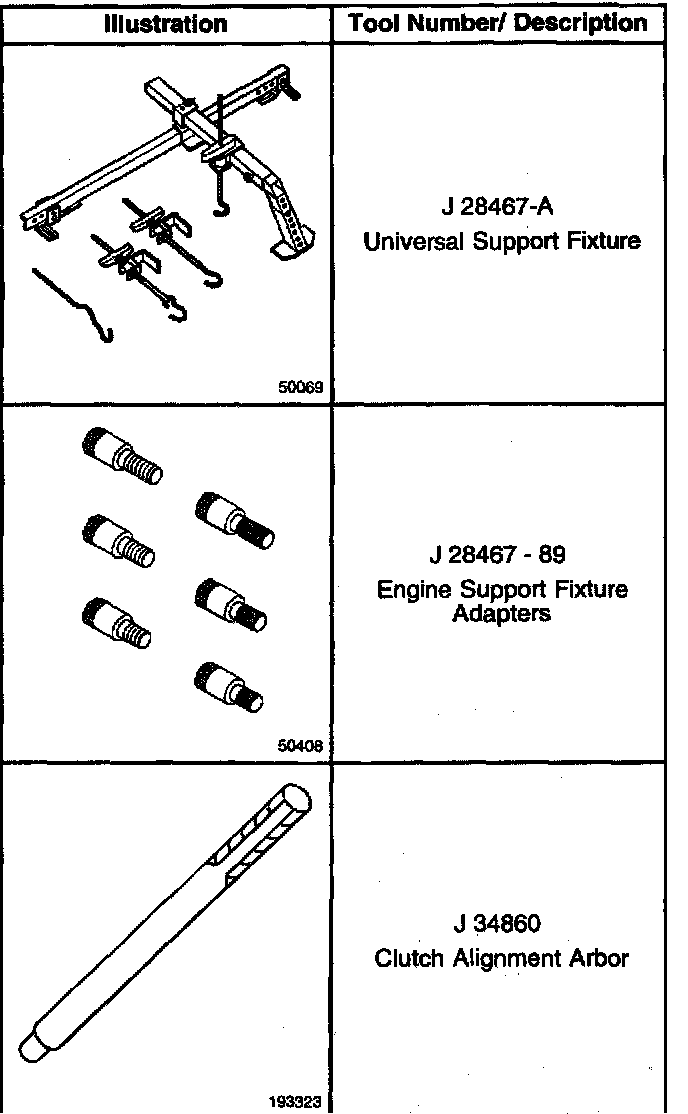 | Illustration | Tool Number/ Description |
|---|---|
| 50069 | J 28467-A Universal Support Fixture |
| 50408 | J 28467 - 89 Engine Support Fixture Adapters |
| 193323 | J 34860 Clutch Alignment Arbor |